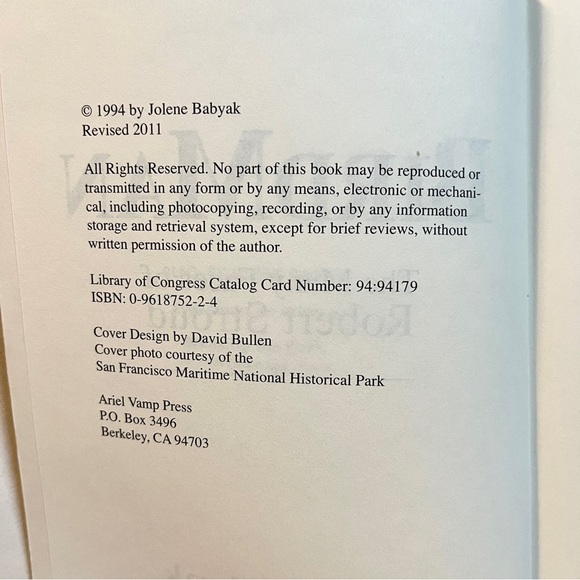 © 1994 by Jolene Babyak
Revised 2011

All Rights Reserved. No part of this book may be reproduced or transmitted in any form or by any means, electronic or mechanical, including photocopying, recording, or by any information storage and retrieval system, except for brief reviews, without written permission of the author.

Library of Congress Catalog Card Number: 94:94179
ISBN: 0-9618752-2-4

Cover Design by David Bullen
Cover photo courtesy of the
San Francisco Maritime National Historical Park

Ariel Vamp Press
P.O. Box 3496
Berkeley, CA 94703